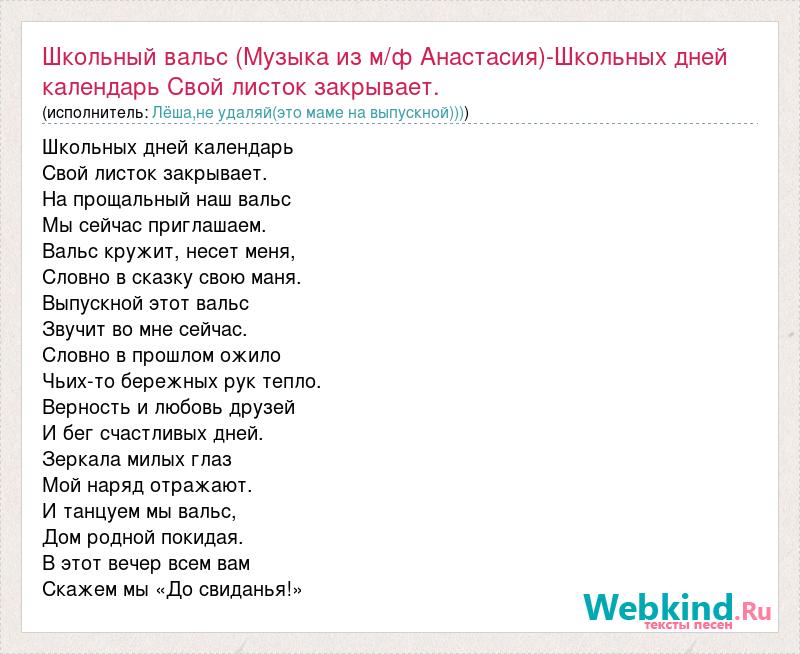 Школьный вальс (Музыка из м/ф Анастасия)-Школьных дней календарь Свой листок закрывает.
(исполнитель: Лёша,не удаляй(это маме на выпускной))))

Школьных дней календарь
Свой листок закрывает.
На прощальный наш вальс
Мы сейчас приглашаем.
Вальс кружит, несет меня,
Словно в сказку свою маня.
Выпускной этот вальс
Звучит во мне сейчас.
Словно в прошлом ожило
Чьих-то бережных рук тепло.
Верность и любовь друзей
И бег счастливых дней.
Зеркала милых глаз
Мой наряд отражают.
И танцуем мы вальс,
Дом родной покидая.
В этот вечер всем вам
Скажем мы «До свиданья!»

Webkind.Ru
тексты песен